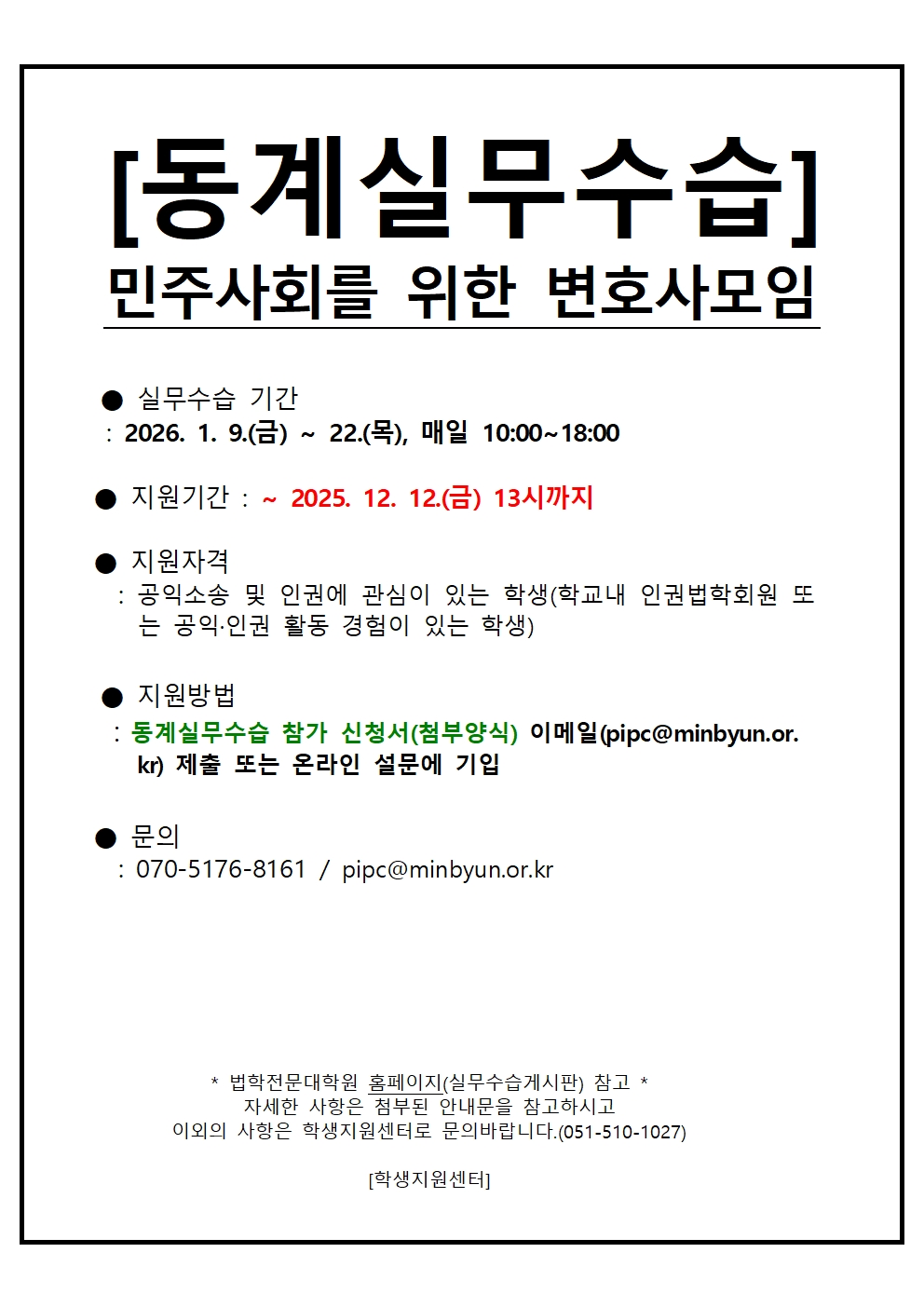 [동계실무수습]

민주사회를 위한 변호사모임

• 실무수습 기간
: 2026. 1. 9.(금) ~ 22.(목), 매일 10:00~18:00

• 지원기간 : ~ 2025. 12. 12.(금) 13시까지

• 지원자격
: 공익소송 및 인권에 관심이 있는 학생(학교내 인권법학회원 또는 공익·인권 활동 경험이 있는 학생)

• 지원방법
: 동계실무수습 참가 신청서(첨부양식) 이메일(pipc@minbyun.or.kr) 제출 또는 온라인 설문에 기입

• 문의
: 070-5176-8161 / pipc@minbyun.or.kr

* 법학전문대학원 홈페이지(실무수습게시판) 참고 *
자세한 사항은 첨부된 안내문을 참고하시고
이외의 사항은 학생지원센터로 문의바랍니다.(051-510-1027)

[학생지원센터]